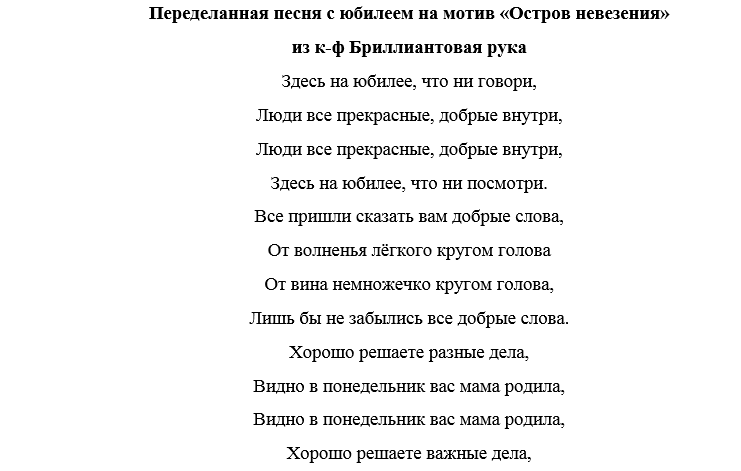 Переделанная песня с юбилеем на мотив «Остров невезения»

из к-ф Бриллиантовая рука

Здесь на юбилее, что ни говори,

Люди все прекрасные, добрые внутри,

Люди все прекрасные, добрые внутри,

Здесь на юбилее, что ни посмотри.

Все пришли сказать вам добрые слова,

От волненья лёгкого кругом голова

От вина немножечко кругом голова,

Лишь бы не забылись все добрые слова.

Хорошо решаете разные дела,

Видно в понедельник вас мама родила,

Видно в понедельник вас мама родила,

Хорошо решаете важные дела,